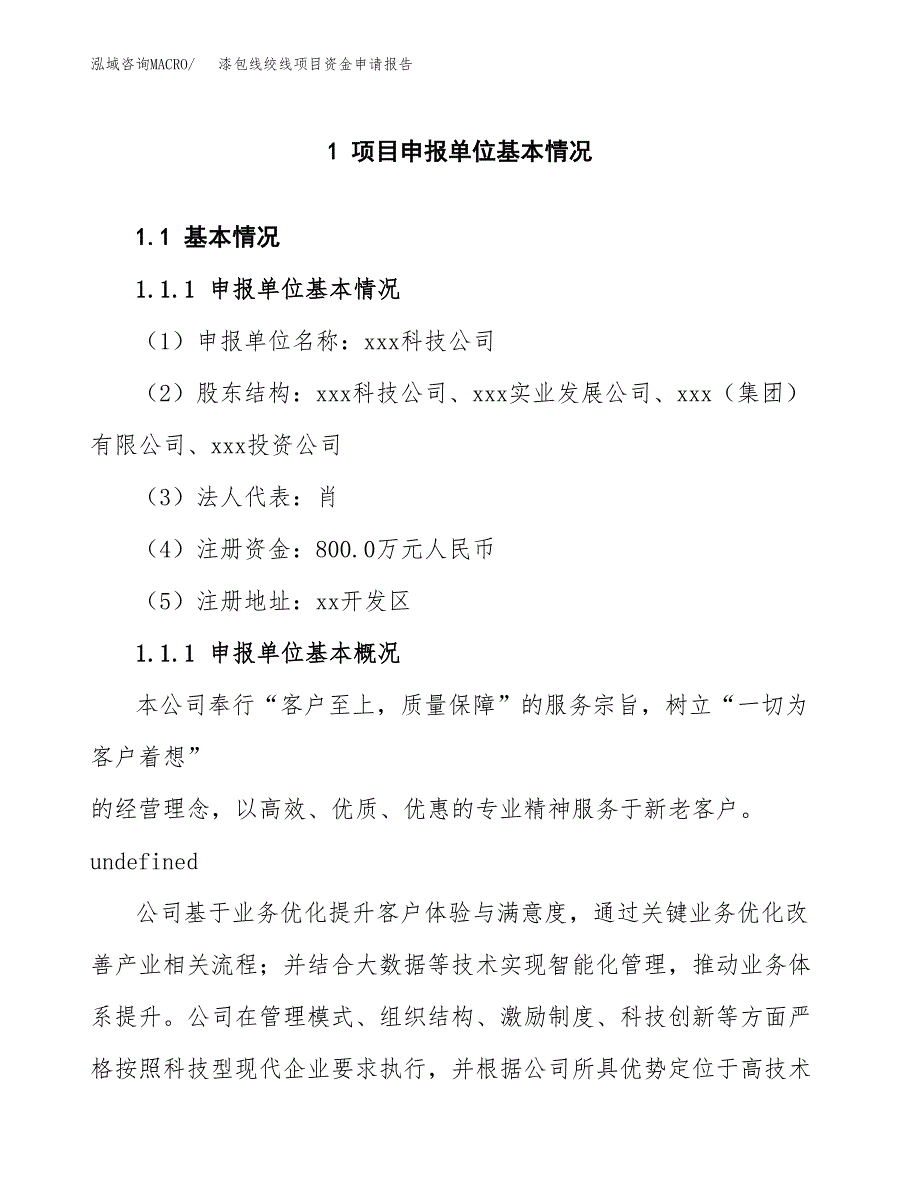 泓域咨询MACRO/　漆包线绞线项目资金申请报告

1 项目申报单位基本情况

1.1 基本情况

1.1.1 申报单位基本情况

（1）申报单位名称：xxx科技公司

（2）股东结构：xxx科技公司、xxx实业发展公司、xxx（集团）有限公司、xxx投资公司

（3）法人代表：肖

（4）注册资金：800.0万元人民币

（5）注册地址：xx开发区

1.1.1 申报单位基本概况

本公司奉行“客户至上，质量保障”的服务宗旨，树立“一切为客户着想”

的经营理念，以高效、优质、优惠的专业精神服务于新老客户。

undefined

公司基于业务优化提升客户体验与满意度，通过关键业务优化改善产业相关流程；并结合大数据等技术实现智能化管理，推动业务体系提升。公司在管理模式、组织结构、激励制度、科技创新等方面严格按照科技型现代企业要求执行，并根据公司所具优势定位于高技术